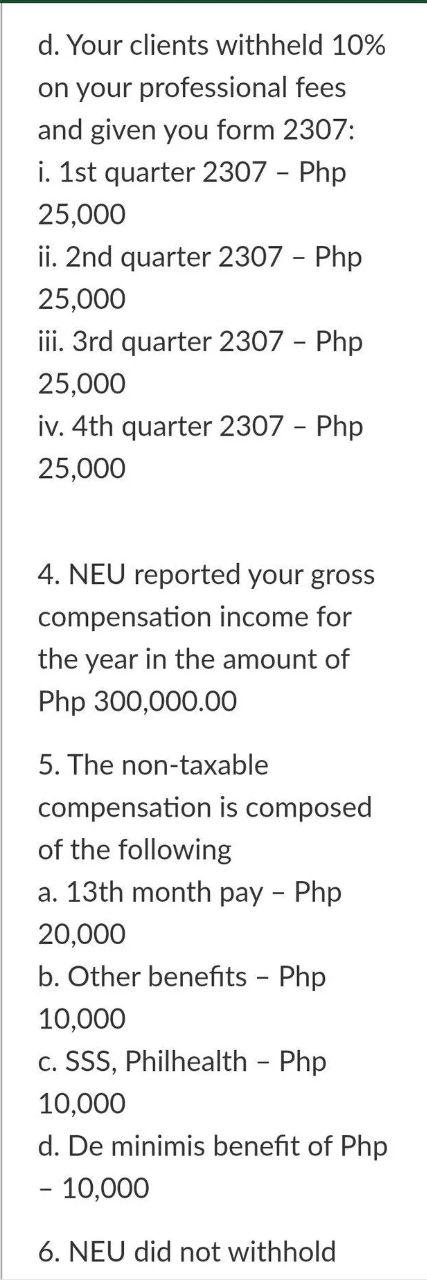 d. Your clients withheld 10% on your professional fees and given you form 2307:
i. 1st quarter 2307 – Php 25,000
ii. 2nd quarter 2307 – Php 25,000
iii. 3rd quarter 2307 – Php 25,000
iv. 4th quarter 2307 – Php 25,000

4. NEU reported your gross compensation income for the year in the amount of Php 300,000.00

5. The non-taxable compensation is composed of the following
a. 13th month pay – Php 20,000
b. Other benefits – Php 10,000
c. SSS, Philhealth – Php 10,000
d. De minimis benefit of Php – 10,000

6. NEU did not withhold